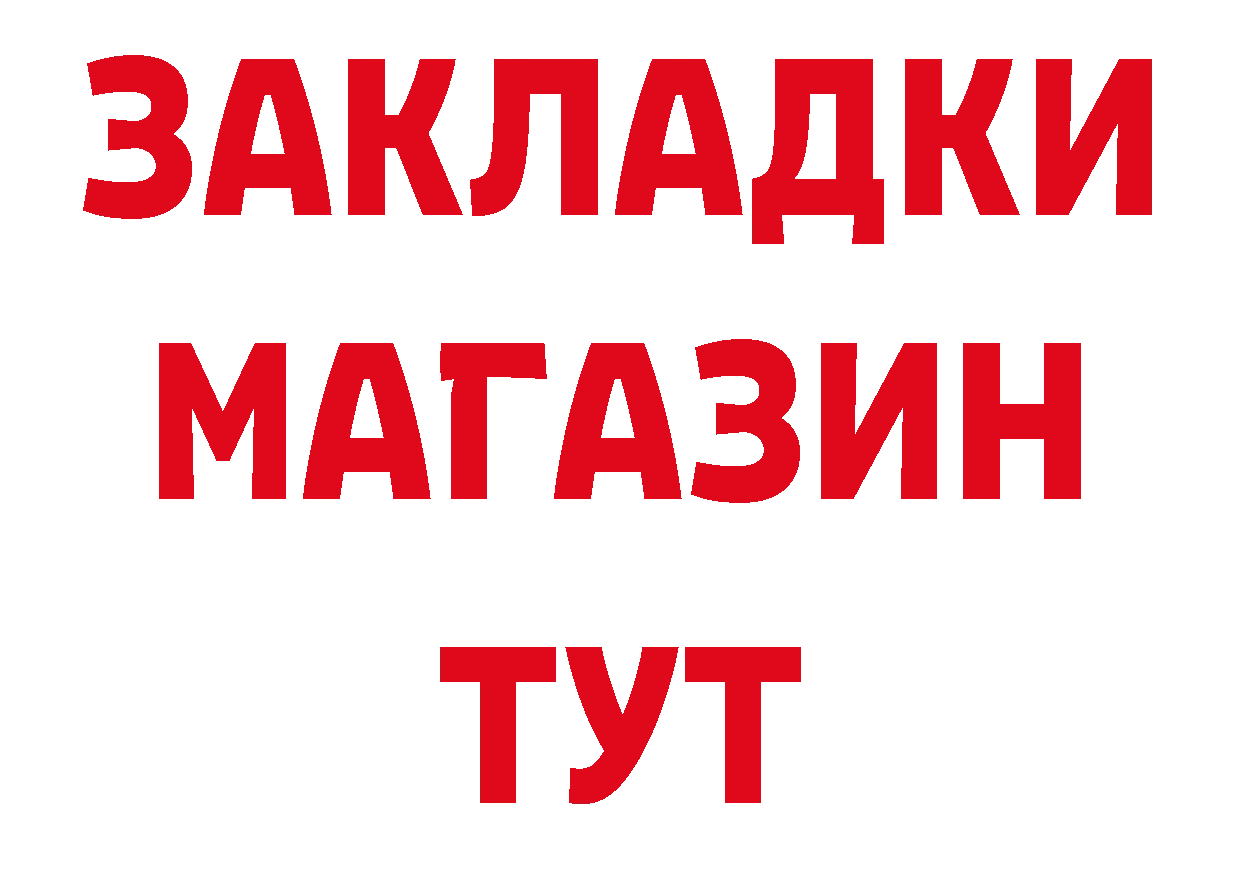 ЗАКЛАДКИ
МАГАЗИН
ТУТ